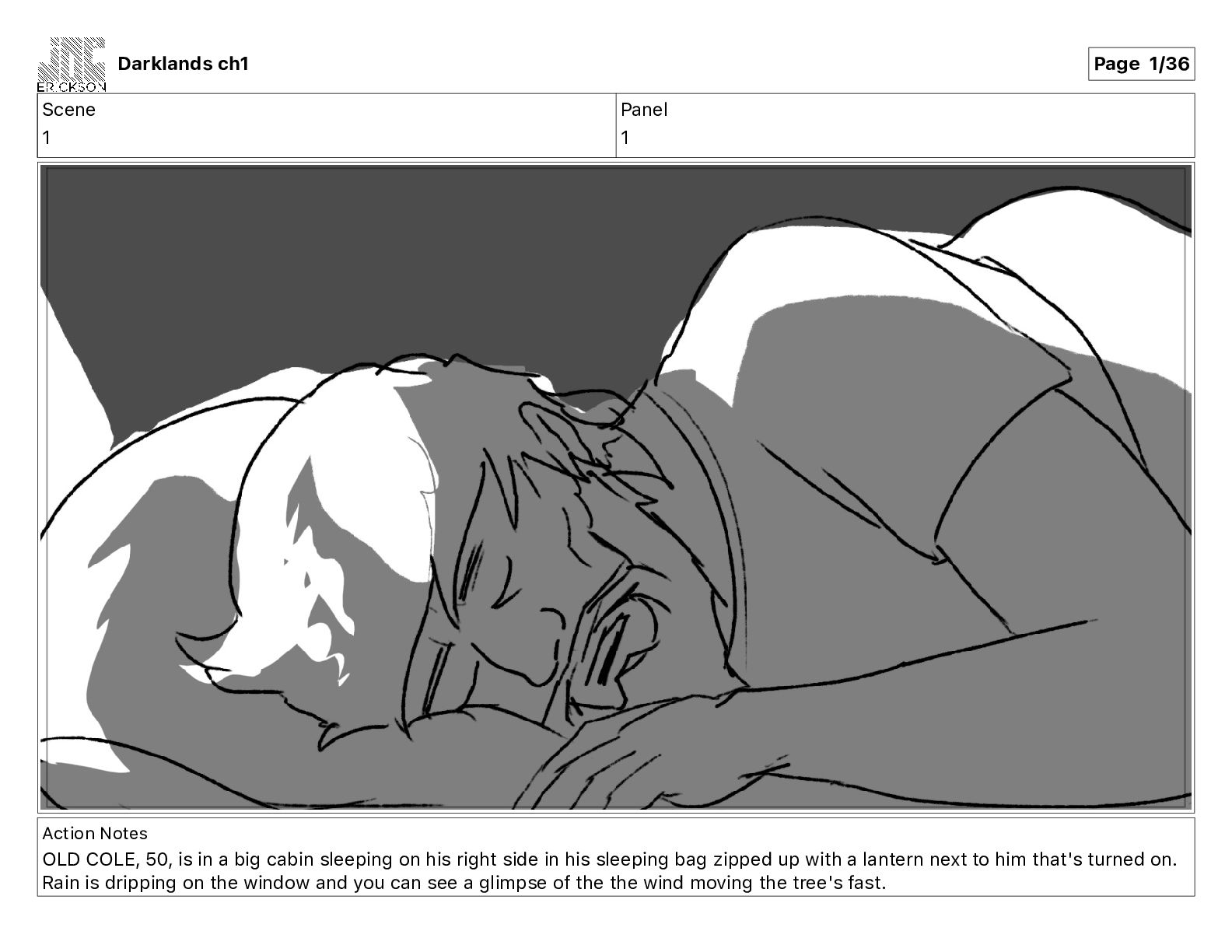 ERICKSON

Darklands ch1

Page 1/36

Scene
1

Panel
1

Action Notes
OLD COLE, 50, is in a big cabin sleeping on his right side in his sleeping bag zipped up with a lantern next to him that's turned on. Rain is dripping on the window and you can see a glimpse of the the wind moving the tree's fast.